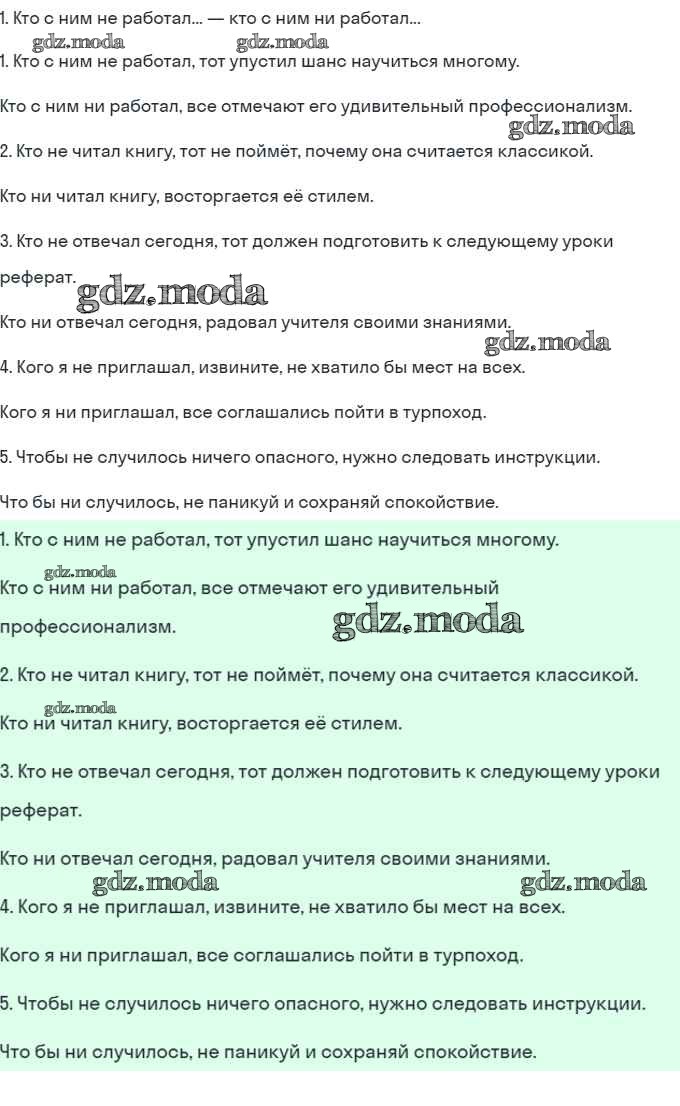 1. Кто с ним не работал... — кто с ним ни работал...

gdz.moda gdz.moda

1. Кто с ним не работал, тот упустил шанс научиться многому.

Кто с ним ни работал, все отмечают его удивительный профессионализм.

gdz.moda

2. Кто не читал книгу, тот не поймёт, почему она считается классикой.

Кто ни читал книгу, восторгается её стилем.

3. Кто не отвечал сегодня, тот должен подготовить к следующему уроки реферат.

gdz.moda

Кто ни отвечал сегодня, радовал учителя своими знаниями.

gdz.moda

4. Кого я не приглашал, извините, не хватило бы мест на всех.

Кого я ни приглашал, все соглашались пойти в турпоход.

5. Чтобы не случилось ничего опасного, нужно следовать инструкции.

Что бы ни случилось, не паникуй и сохраняй спокойствие.

1. Кто с ним не работал, тот упустил шанс научиться многому.

gdz.moda

Кто с ним ни работал, все отмечают его удивительный профессионализм.

gdz.moda

2. Кто не читал книгу, тот не поймёт, почему она считается классикой.

gdz.moda

Кто ни читал книгу, восторгается её стилем.

3. Кто не отвечал сегодня, тот должен подготовить к следующему уроки реферат.

Кто ни отвечал сегодня, радовал учителя своими знаниями.

gdz.moda gdz.moda

4. Кого я не приглашал, извините, не хватило бы мест на всех.

Кого я ни приглашал, все соглашались пойти в турпоход.

5. Чтобы не случилось ничего опасного, нужно следовать инструкции.

Что бы ни случилось, не паникуй и сохраняй спокойствие.